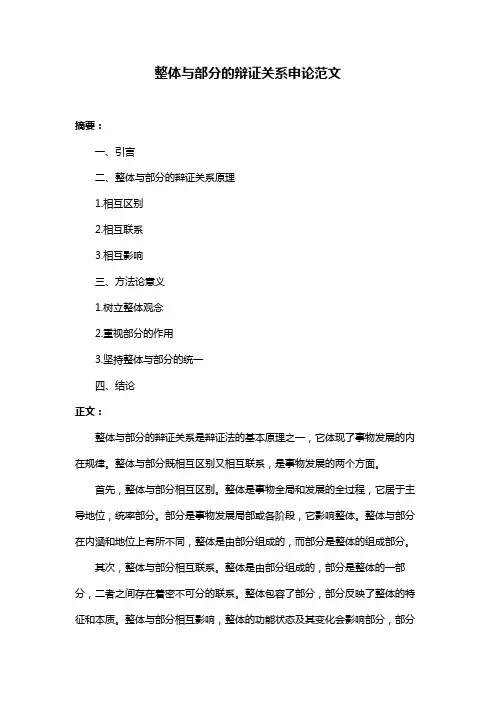 整体与部分的辩证关系申论范文

摘要：

一、引言

二、整体与部分的辩证关系原理

1.相互区别

2.相互联系

3.相互影响

三、方法论意义

1.树立整体观念

2.重视部分的作用

3.坚持整体与部分的统一

四、结论

正文：

整体与部分的辩证关系是辩证法的基本原理之一，它体现了事物发展的内在规律。整体与部分既相互区别又相互联系，是事物发展的两个方面。

首先，整体与部分相互区别。整体是事物全局和发展的全过程，它居于主导地位，统率部分。部分是事物发展局部或各阶段，它影响整体。整体与部分在内涵和地位上有所不同，整体是由部分组成的，而部分是整体的组成部分。

其次，整体与部分相互联系。整体是由部分组成的，部分是整体的一部分，二者之间存在着密不可分的联系。整体包容了部分，部分反映了整体的特征和本质。整体与部分相互影响，整体的功能状态及其变化会影响部分，部分